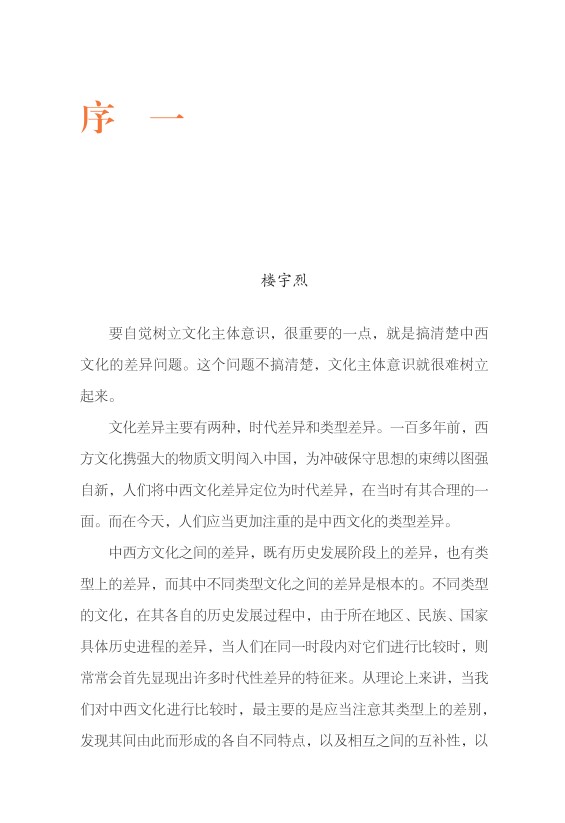 序　一

楼宇烈

要自觉树立文化主体意识，很重要的一点，就是搞清楚中西文化的差异问题。这个问题不搞清楚，文化主体意识就很难树立起来。

文化差异主要有两种，时代差异和类型差异。一百多年前，西方文化携强大的物质文明闯入中国，为冲破保守思想的束缚以图强自新，人们将中西文化差异定位为时代差异，在当时有其合理的一面。而在今天，人们应当更加注重的是中西文化的类型差异。

中西方文化之间的差异，既有历史发展阶段上的差异，也有类型上的差异，而其中不同类型文化之间的差异是根本的。不同类型的文化，在其各自的历史发展过程中，由于所在地区、民族、国家具体历史进程的差异，当人们在同一时段内对它们进行比较时，则常常会首先显现出许多时代性差异的特征来。从理论上来讲，当我们对中西文化进行比较时，最主要的是应当注意其类型上的差别，发现其间由此而形成的各自不同特点，以及相互之间的互补性，以